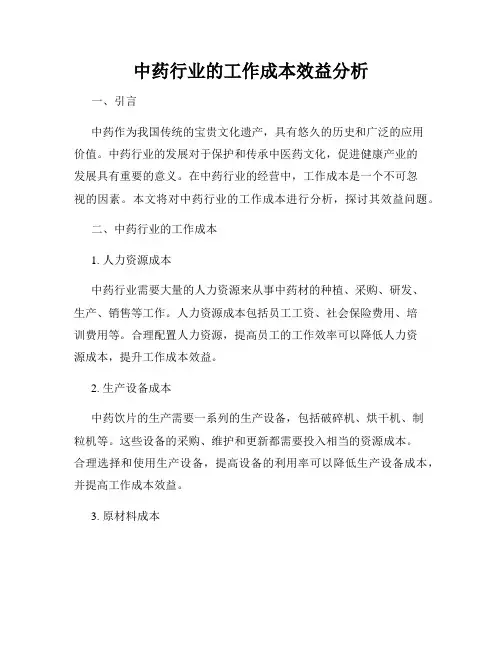 中药行业的工作成本效益分析

一、引言

中药作为我国传统的宝贵文化遗产，具有悠久的历史和广泛的应用价值。中药行业的发展对于保护和传承中医药文化，促进健康产业的发展具有重要的意义。在中药行业的经营中，工作成本是一个不可忽视的因素。本文将对中药行业的工作成本进行分析，探讨其效益问题。

二、中药行业的工作成本

1. 人力资源成本

中药行业需要大量的人力资源来从事中药材的种植、采购、研发、生产、销售等工作。人力资源成本包括员工工资、社会保险费用、培训费用等。合理配置人力资源，提高员工的工作效率可以降低人力资源成本，提升工作成本效益。

2. 生产设备成本

中药饮片的生产需要一系列的生产设备，包括破碎机、烘干机、制粒机等。这些设备的采购、维护和更新都需要投入相当的资源成本。合理选择和使用生产设备，提高设备的利用率可以降低生产设备成本，并提高工作成本效益。

3. 原材料成本